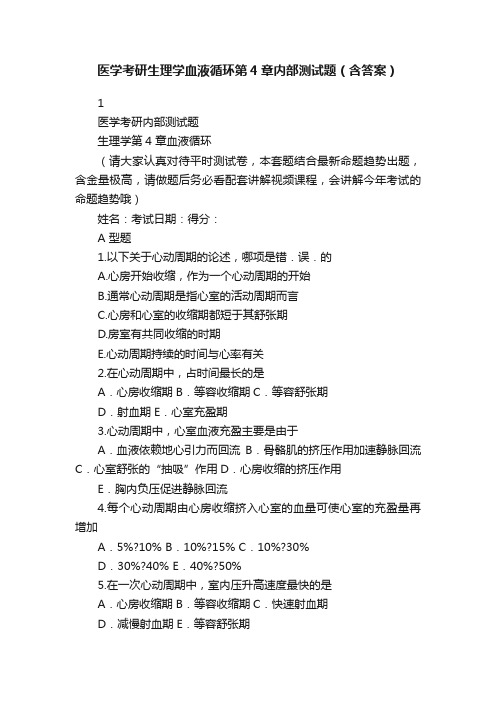 医学考研生理学血液循环第 4 章内部测试题（含答案）

1

医学考研内部测试题

生理学第 4 章血液循环

（请大家认真对待平时测试卷，本套题结合最新命题趋势出题，含金量极高，请做题后务必看配套讲解视频课程，会讲解今年考试的命题趋势哦）

姓名：考试日期：得分：

A 型题

1.以下关于心动周期的论述，哪项是错．误．的

A.心房开始收缩，作为一个心动周期的开始

B.通常心动周期是指心室的活动周期而言

C.心房和心室的收缩期都短于其舒张期

D.房室有共同收缩的时期

E.心动周期持续的时间与心率有关

2.在心动周期中，占时间最长的是

A．心房收缩期 B．等容收缩期 C．等容舒张期

D．射血期 E．心室充盈期

3.心动周期中，心室血液充盈主要是由于

A．血液依赖地心引力而回流 B．骨骼肌的挤压作用加速静脉回流 C．心室舒张的“抽吸”作用 D．心房收缩的挤压作用

E．胸内负压促进静脉回流

4.每个心动周期由心房收缩挤入心室的血量可使心室的充盈量再增加

A．5%?10% B．10%?15% C．10%?30%

D．30%?40% E．40%?50%

5.在一次心动周期中，室内压升高速度最快的是

A．心房收缩期 B．等容收缩期 C．快速射血期

D．减慢射血期 E．等容舒张期